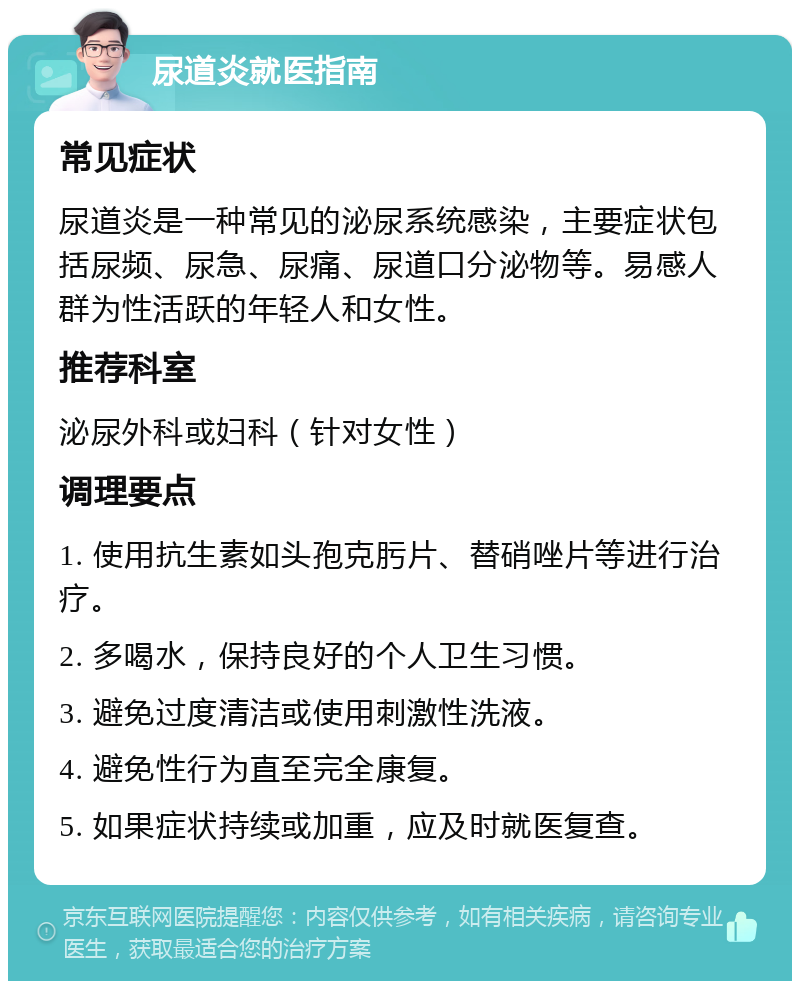 尿道炎就医指南

常见症状

尿道炎是一种常见的泌尿系统感染，主要症状包括尿频、尿急、尿痛、尿道口分泌物等。易感人群为性活跃的年轻人和女性。

推荐科室

泌尿外科或妇科（针对女性）

调理要点

1. 使用抗生素如头孢克肟片、替硝唑片等进行治疗。

2. 多喝水，保持良好的个人卫生习惯。

3. 避免过度清洁或使用刺激性洗液。

4. 避免性行为直至完全康复。

5. 如果症状持续或加重，应及时就医复查。

京东互联网医院提醒您：内容仅供参考，如有相关疾病，请咨询专业医生，获取最适合您的治疗方案